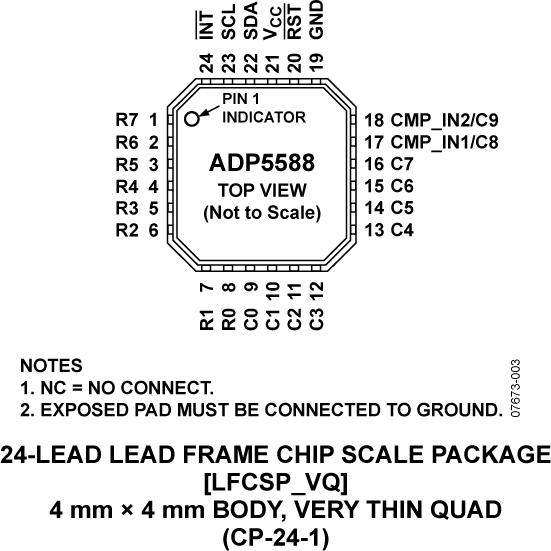 $\overline{INT}$ SCL SDA $V_{CC}$ $\overline{RST}$ GND

24 23 22 21 20 19

PIN 1 INDICATOR

R7 1
R6 2
R5 3
R4 4
R3 5
R2 6

ADP5588
TOP VIEW
(Not to Scale)

18 CMP_IN2/C9
17 CMP_IN1/C8
16 C7
15 C6
14 C5
13 C4

7 8 9 10 11 12

R1 R0 C0 C1 C2 C3

NOTES
1. NC = NO CONNECT.
2. EXPOSED PAD MUST BE CONNECTED TO GROUND.

07673-003

24-LEAD LEAD FRAME CHIP SCALE PACKAGE
[LFCSP_VQ]
4 mm × 4 mm BODY, VERY THIN QUAD
(CP-24-1)